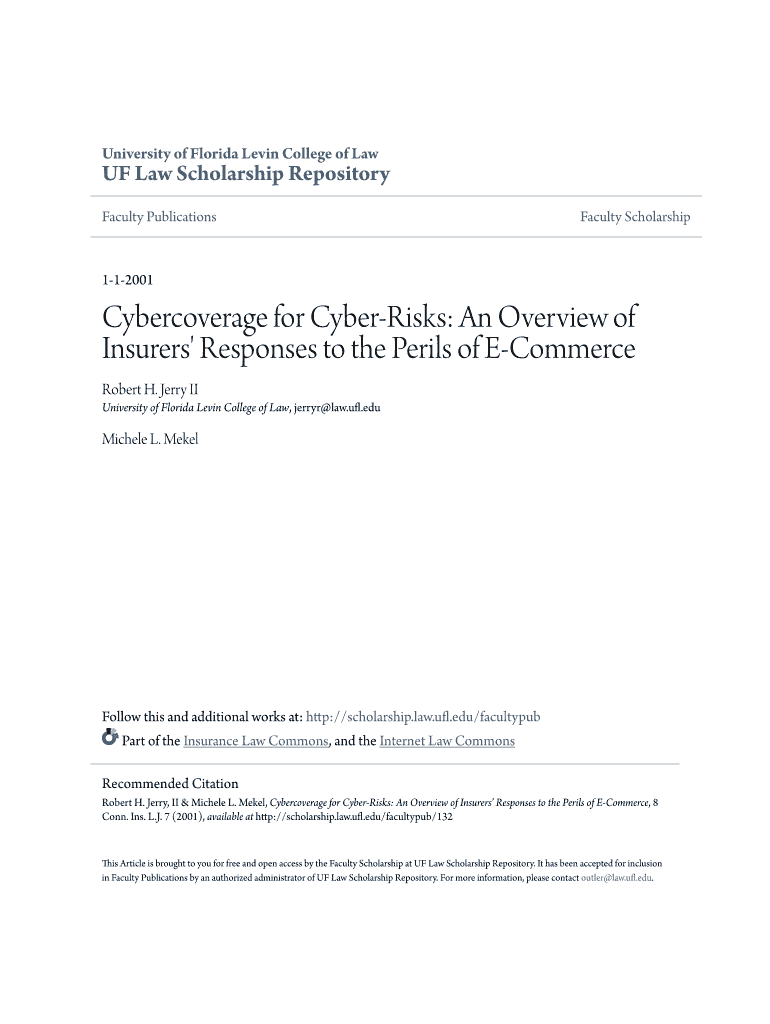 University of Florida Levin College of Law
UF Law Scholarship Repository

Faculty Publications

Faculty Scholarship

1-1-2001

Cybercoverage for Cyber-Risks: An Overview of Insurers' Responses to the Perils of E-Commerce

Robert H. Jerry II
University of Florida Levin College of Law, jerryr@law.ufl.edu

Michele L. Mekel

Follow this and additional works at: http://scholarship.law.ufl.edu/facultypub
Part of the Insurance Law Commons, and the Internet Law Commons

Recommended Citation
Robert H. Jerry, II & Michele L. Mekel, Cybercoverage for Cyber-Risks: An Overview of Insurers' Responses to the Perils of E-Commerce, 8 Conn. Ins. L.J. 7 (2001), available at http://scholarship.law.ufl.edu/facultypub/132

This Article is brought to you for free and open access by the Faculty Scholarship at UF Law Scholarship Repository. It has been accepted for inclusion in Faculty Publications by an authorized administrator of UF Law Scholarship Repository. For more information, please contact outler@law.ufl.edu.